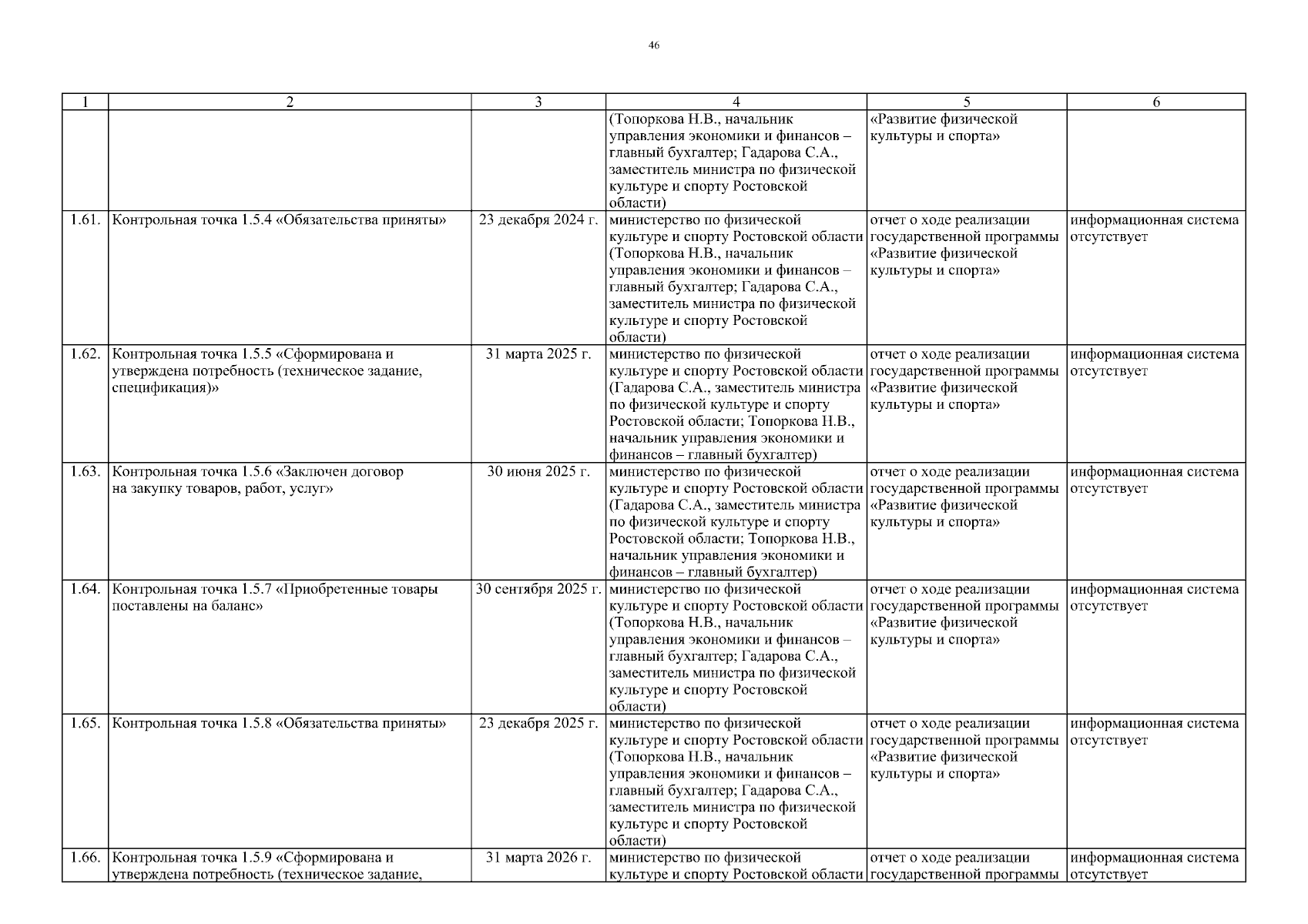 46

| 1 | 2 | 3 | 4 | 5 | 6 |
|---|---|---|---|---|---|
| | | | (Топоркова Н.В., начальник управления экономики и финансов – главный бухгалтер; Гадарова С.А., заместитель министра по физической культуре и спорту Ростовской области) | «Развитие физической культуры и спорта» | |
| 1.61. | Контрольная точка 1.5.4 «Обязательства приняты» | 23 декабря 2024 г. | министерство по физической культуре и спорту Ростовской области (Топоркова Н.В., начальник управления экономики и финансов – главный бухгалтер; Гадарова С.А., заместитель министра по физической культуре и спорту Ростовской области) | отчет о ходе реализации государственной программы «Развитие физической культуры и спорта» | информационная система отсутствует |
| 1.62. | Контрольная точка 1.5.5 «Сформирована и утверждена потребность (техническое задание, спецификация)» | 31 марта 2025 г. | министерство по физической культуре и спорту Ростовской области (Гадарова С.А., заместитель министра по физической культуре и спорту Ростовской области; Топоркова Н.В., начальник управления экономики и финансов – главный бухгалтер) | отчет о ходе реализации государственной программы «Развитие физической культуры и спорта» | информационная система отсутствует |
| 1.63. | Контрольная точка 1.5.6 «Заключен договор на закупку товаров, работ, услуг» | 30 июня 2025 г. | министерство по физической культуре и спорту Ростовской области (Гадарова С.А., заместитель министра по физической культуре и спорту Ростовской области; Топоркова Н.В., начальник управления экономики и финансов – главный бухгалтер) | отчет о ходе реализации государственной программы «Развитие физической культуры и спорта» | информационная система отсутствует |
| 1.64. | Контрольная точка 1.5.7 «Приобретенные товары поставлены на баланс» | 30 сентября 2025 г. | министерство по физической культуре и спорту Ростовской области (Топоркова Н.В., начальник управления экономики и финансов – главный бухгалтер; Гадарова С.А., заместитель министра по физической культуре и спорту Ростовской области) | отчет о ходе реализации государственной программы «Развитие физической культуры и спорта» | информационная система отсутствует |
| 1.65. | Контрольная точка 1.5.8 «Обязательства приняты» | 23 декабря 2025 г. | министерство по физической культуре и спорту Ростовской области (Топоркова Н.В., начальник управления экономики и финансов – главный бухгалтер; Гадарова С.А., заместитель министра по физической культуре и спорту Ростовской области) | отчет о ходе реализации государственной программы «Развитие физической культуры и спорта» | информационная система отсутствует |
| 1.66. | Контрольная точка 1.5.9 «Сформирована и утверждена потребность (техническое задание, | 31 марта 2026 г. | министерство по физической культуре и спорту Ростовской области | отчет о ходе реализации государственной программы | информационная система отсутствует |